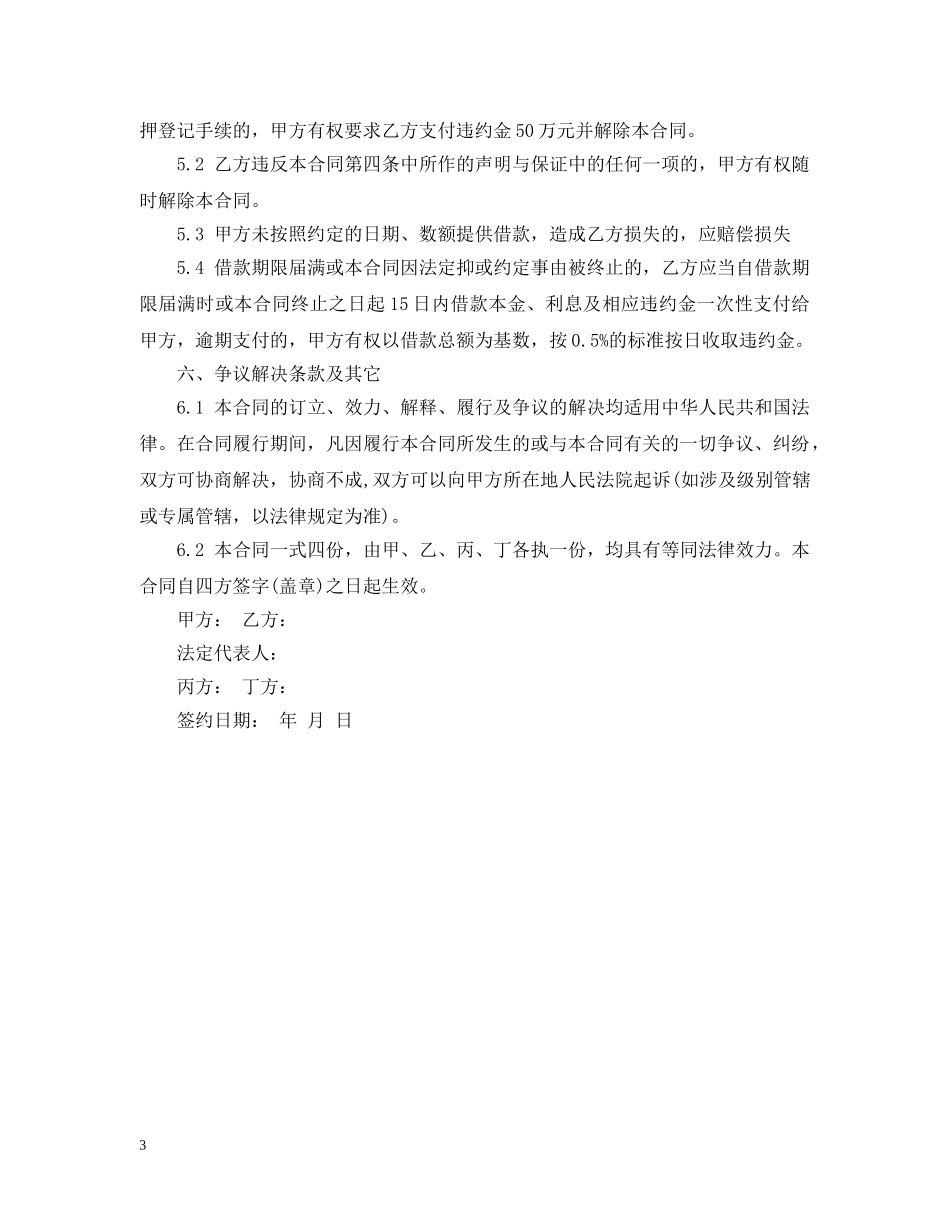 押登记手续的，甲方有权要求乙方支付违约金50万元并解除本合同。

5.2 乙方违反本合同第四条中所作的声明与保证中的任何一项的，甲方有权随时解除本合同。

5.3 甲方未按照约定的日期、数额提供借款，造成乙方损失的，应赔偿损失

5.4 借款期限届满或本合同因法定抑或约定事由被终止的，乙方应当自借款期限届满时或本合同终止之日起15日内借款本金、利息及相应违约金一次性支付给甲方，逾期支付的，甲方有权以借款总额为基数，按0.5%的标准按日收取违约金。

六、争议解决条款及其它

6.1 本合同的订立、效力、解释、履行及争议的解决均适用中华人民共和国法律。在合同履行期间，凡因履行本合同所发生的或与本合同有关的一切争议、纠纷，双方可协商解决，协商不成,双方可以向甲方所在地人民法院起诉(如涉及级别管辖或专属管辖，以法律规定为准)。

6.2 本合同一式四份，由甲、乙、丙、丁各执一份，均具有等同法律效力。本合同自四方签字(盖章)之日起生效。

甲方： 乙方：

法定代表人：

丙方： 丁方：

签约日期： 年 月 日

3